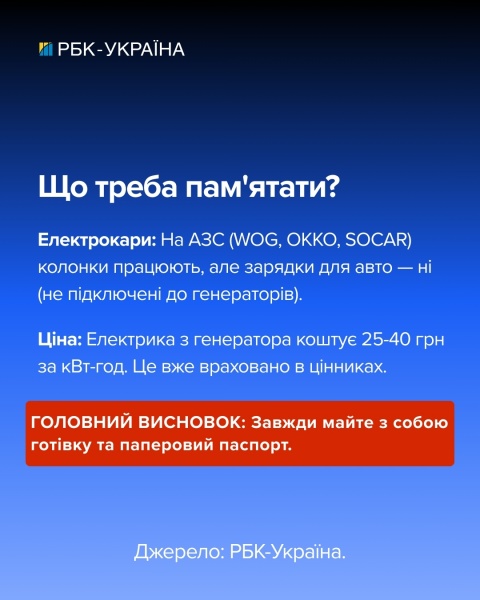 РБК-УКРАЇНА

Що треба пам'ятати?

Електрокари: На АЗС (WOG, OKKO, SOCAR) колонки працюють, але зарядки для авто — ні (не підключені до генераторів).

Ціна: Електрика з генератора коштує 25-40 грн за кВт-год. Це вже враховано в цінниках.

ГОЛОВНИЙ ВИСНОВОК: Завжди майте з собою готівку та паперовий паспорт.

Джерело: РБК-Україна.